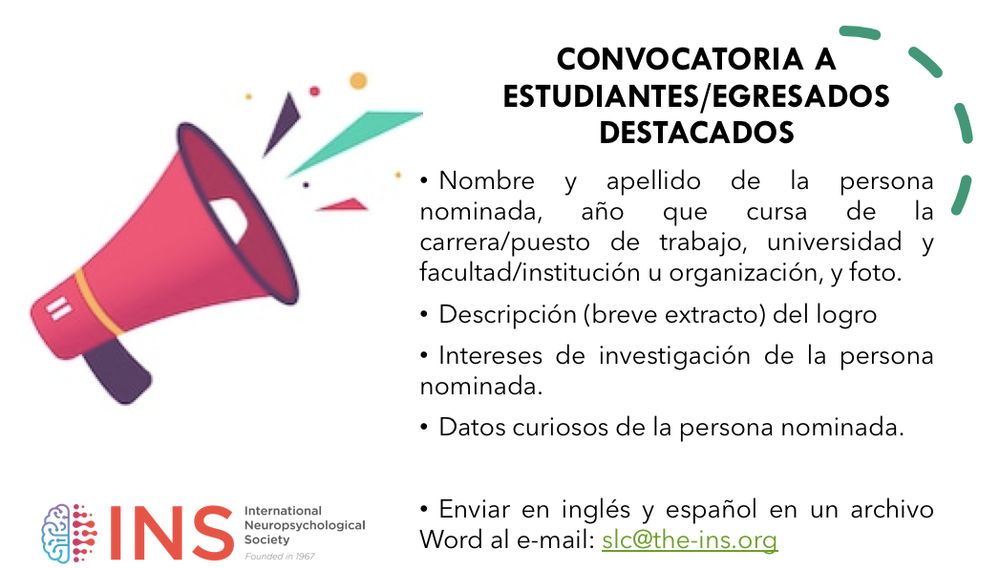 CONVOCATORIA A ESTUDIANTES/EGRESADOS DESTACADOS

• Nombre y apellido de la persona nominada, año que cursa de la carrera/puesto de trabajo, universidad y facultad/institución u organización, y foto.

• Descripción (breve extracto) del logro

• Intereses de investigación de la persona nominada.

• Datos curiosos de la persona nominada.

• Enviar en inglés y español en un archivo Word al e-mail: slc@the-ins.org

INS International Neuropsychological Society Founded in 1967